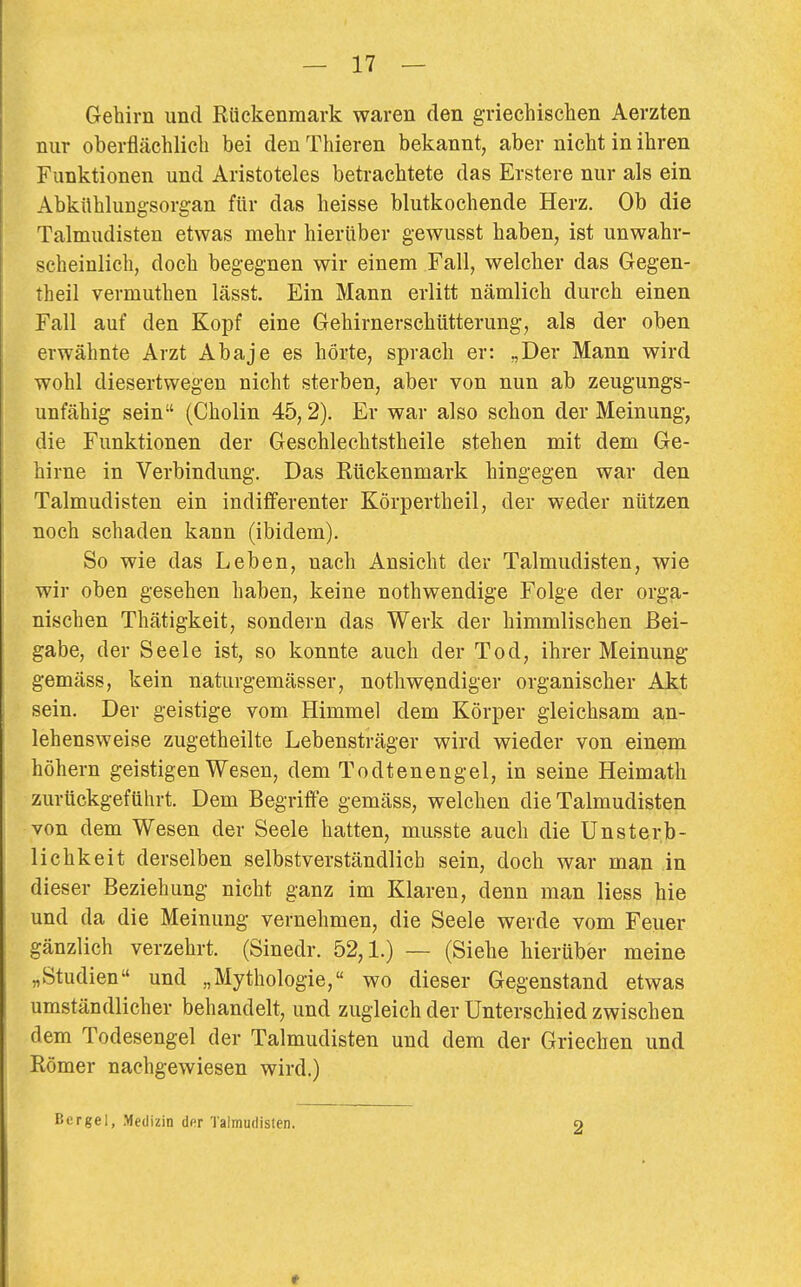 — 17 —

Gehirn und Rückenmark waren den griechischen Aerzten nur oberflächlich bei den Thieren bekannt, aber nicht in ihren Funktionen und Aristoteles betrachtete das Erstere nur als ein Abkühlungsorgan für das heisse blutkochende Herz. Ob die Talmudisten etwas mehr hierüber gewusst haben, ist unwahrscheinlich, doch begegnen wir einem Fall, welcher das Gegentheil vermuthen lässt. Ein Mann erlitt nämlich durch einen Fall auf den Kopf eine Gehirnerschütterung, als der oben erwähnte Arzt Abaje es hörte, sprach er: „Der Mann wird wohl diesertwegen nicht sterben, aber von nun ab zeugungsunfähig sein“ (Cholin 45, 2). Er war also schon der Meinung, die Funktionen der Geschlechtstheile stehen mit dem Gehirne in Verbindung. Das Rückenmark hingegen war den Talmudisten ein indifferenter Körpertheil, der weder nützen noch schaden kann (ibidem).

So wie das Leben, nach Ansicht der Talmudisten, wie wir oben gesehen haben, keine nothwendige Folge der organischen Thätigkeit, sondern das Werk der himmlischen Beigabe, der Seele ist, so konnte auch der Tod, ihrer Meinung gemäss, kein naturgemässer, nothwendiger organischer Akt sein. Der geistige vom Himmel dem Körper gleichsam anlehensweise zugetheilte Lebensträger wird wieder von einem höhern geistigen Wesen, dem Todtenengel, in seine Heimath zurückgeführt. Dem Begriffe gemäss, welchen die Talmudisten von dem Wesen der Seele hatten, musste auch die Unsterblichkeit derselben selbstverständlich sein, doch war man in dieser Beziehung nicht ganz im Klaren, denn man liess hie und da die Meinung vernehmen, die Seele werde vom Feuer gänzlich verzehrt. (Sinedr. 52, 1.) — (Siehe hierüber meine „Studien“ und „Mythologie,“ wo dieser Gegenstand etwas umständlicher behandelt, und zugleich der Unterschied zwischen dem Todesengel der Talmudisten und dem der Griechen und Römer nachgewiesen wird.)

Bergel, Medizin der Talmudisten. 2